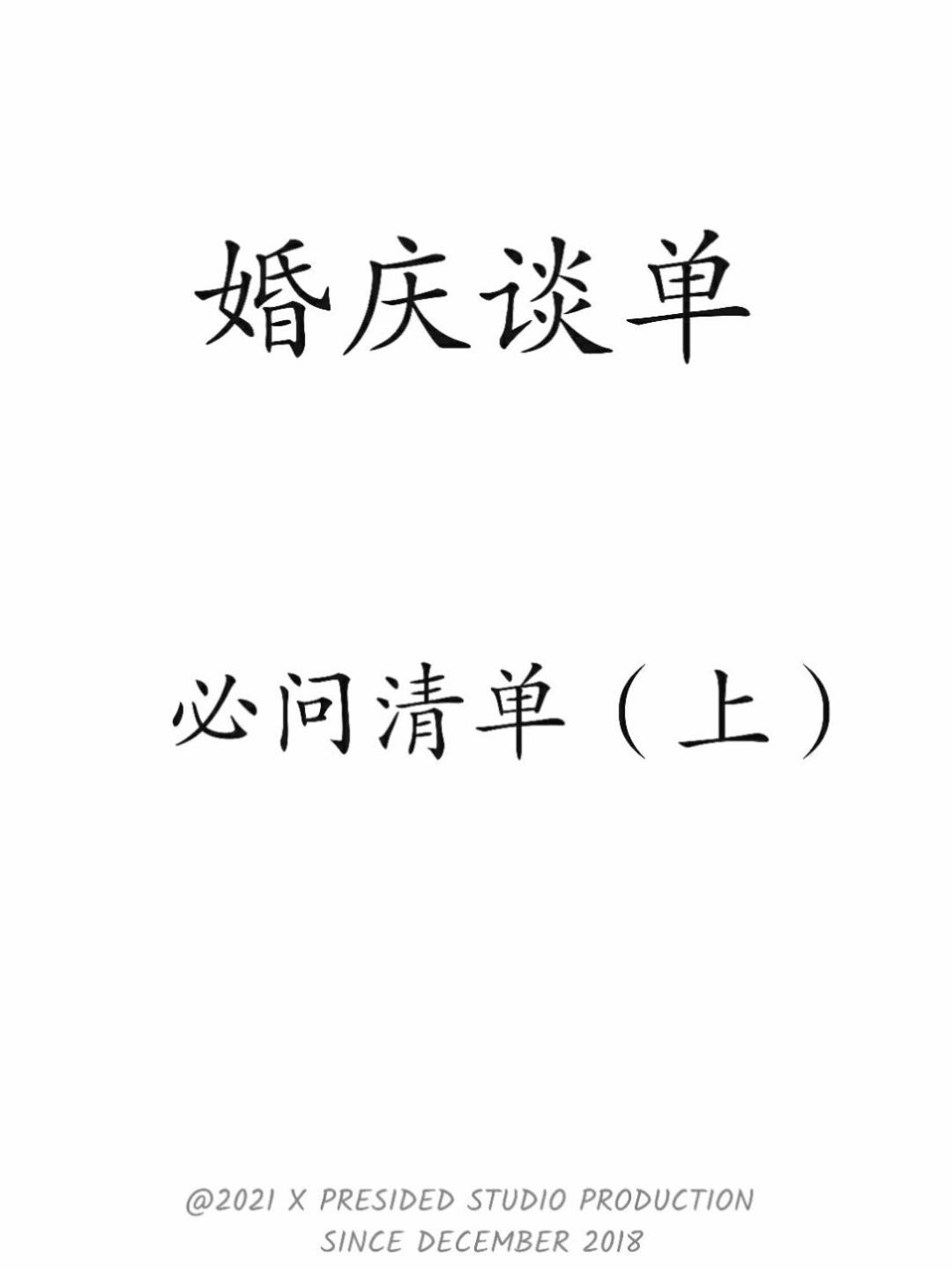 婚庆谈单

必问清单（上）

@2021 X PRESIDED STUDIO PRODUCTION
SINCE DECEMBER 2018